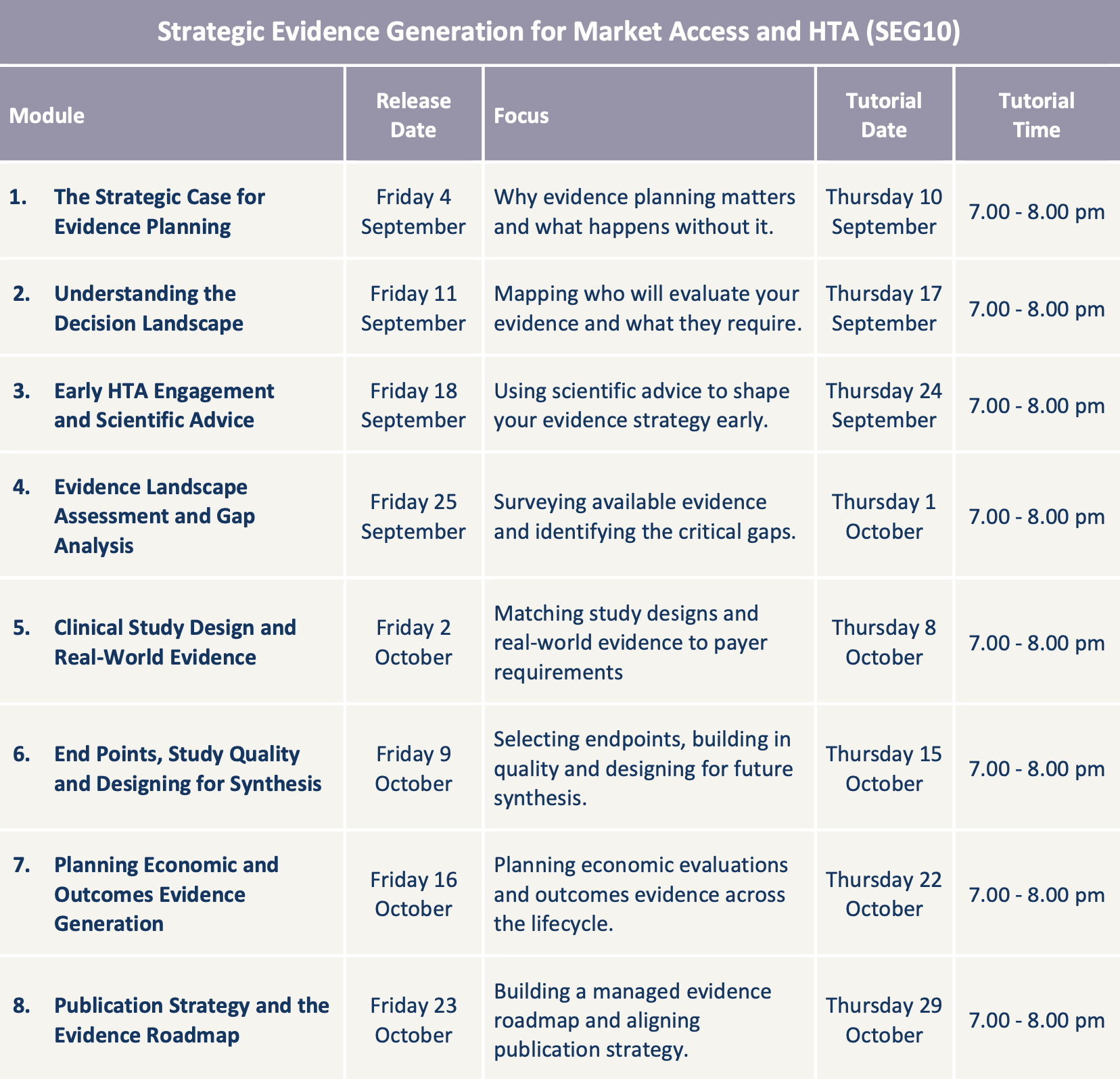 Strategic Evidence Generation for Market Access and HTA (SEG10)

| Module | Release Date | Focus | Tutorial Date | Tutorial Time |
|---|---|---|---|---|
| 1. The Strategic Case for Evidence Planning | Friday 4 September | Why evidence planning matters and what happens without it. | Thursday 10 September | 7.00 - 8.00 pm |
| 2. Understanding the Decision Landscape | Friday 11 September | Mapping who will evaluate your evidence and what they require. | Thursday 17 September | 7.00 - 8.00 pm |
| 3. Early HTA Engagement and Scientific Advice | Friday 18 September | Using scientific advice to shape your evidence strategy early. | Thursday 24 September | 7.00 - 8.00 pm |
| 4. Evidence Landscape Assessment and Gap Analysis | Friday 25 September | Surveying available evidence and identifying the critical gaps. | Thursday 1 October | 7.00 - 8.00 pm |
| 5. Clinical Study Design and Real-World Evidence | Friday 2 October | Matching study designs and real-world evidence to payer requirements | Thursday 8 October | 7.00 - 8.00 pm |
| 6. End Points, Study Quality and Designing for Synthesis | Friday 9 October | Selecting endpoints, building in quality and designing for future synthesis. | Thursday 15 October | 7.00 - 8.00 pm |
| 7. Planning Economic and Outcomes Evidence Generation | Friday 16 October | Planning economic evaluations and outcomes evidence across the lifecycle. | Thursday 22 October | 7.00 - 8.00 pm |
| 8. Publication Strategy and the Evidence Roadmap | Friday 23 October | Building a managed evidence roadmap and aligning publication strategy. | Thursday 29 October | 7.00 - 8.00 pm |